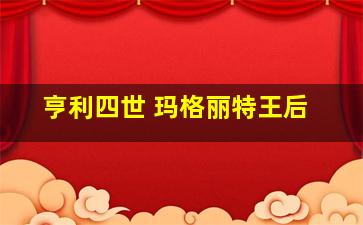 亨利四世 玛格丽特王后